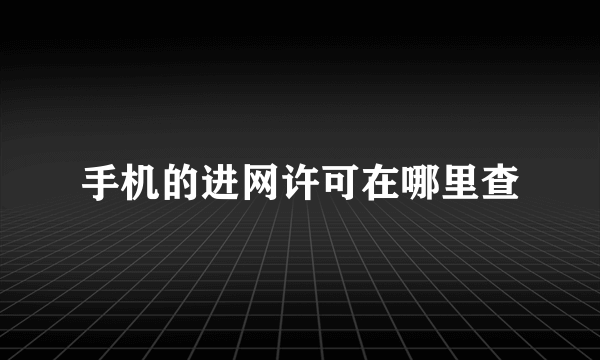 手机的进网许可在哪里查